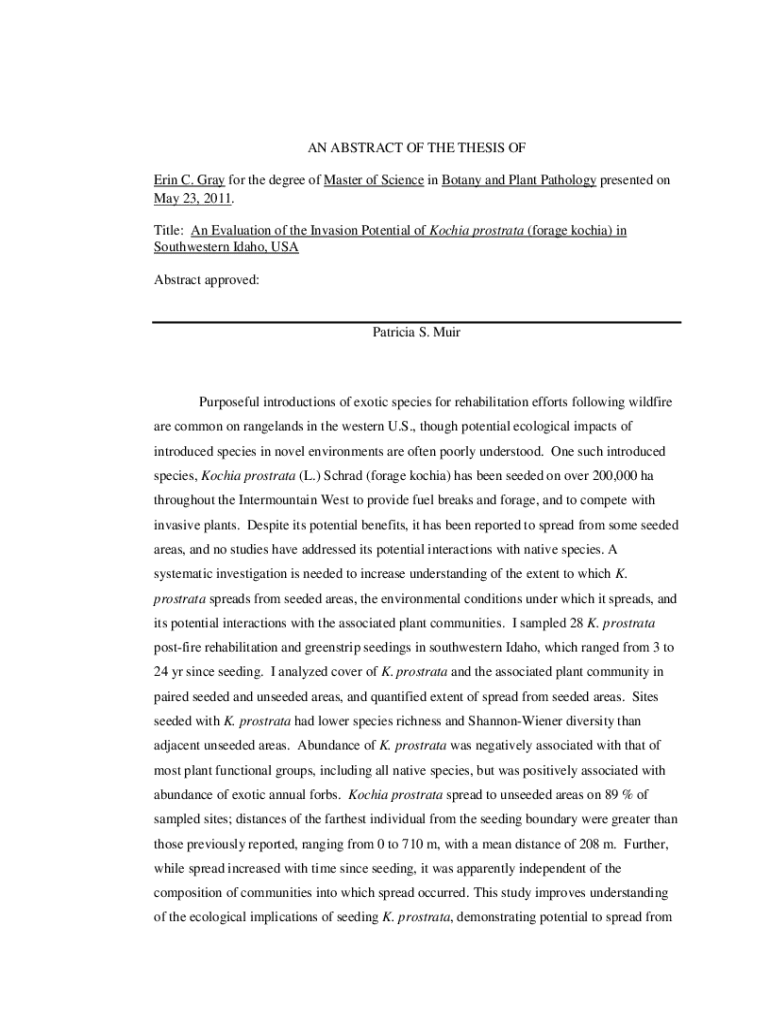 AN ABSTRACT OF THE THESIS OF

Erin C. Gray for the degree of Master of Science in Botany and Plant Pathology presented on May 23, 2011.

Title: An Evaluation of the Invasion Potential of Kochia prostrata (forage kochia) in Southwestern Idaho, USA

Abstract approved:

Patricia S. Muir

Purposeful introductions of exotic species for rehabilitation efforts following wildfire are common on rangelands in the western U.S., though potential ecological impacts of introduced species in novel environments are often poorly understood. One such introduced species, Kochia prostrata (L.) Schrad (forage kochia) has been seeded on over 200,000 ha throughout the Intermountain West to provide fuel breaks and forage, and to compete with invasive plants. Despite its potential benefits, it has been reported to spread from some seeded areas, and no studies have addressed its potential interactions with native species. A systematic investigation is needed to increase understanding of the extent to which K. prostrata spreads from seeded areas, the environmental conditions under which it spreads, and its potential interactions with the associated plant communities. I sampled 28 K. prostrata post-fire rehabilitation and greenstrip seedings in southwestern Idaho, which ranged from 3 to 24 yr since seeding. I analyzed cover of K. prostrata and the associated plant community in paired seeded and unseeded areas, and quantified extent of spread from seeded areas. Sites seeded with K. prostrata had lower species richness and Shannon-Wiener diversity than adjacent unseeded areas. Abundance of K. prostrata was negatively associated with that of most plant functional groups, including all native species, but was positively associated with abundance of exotic annual forbs. Kochia prostrata spread to unseeded areas on 89 % of sampled sites; distances of the farthest individual from the seeding boundary were greater than those previously reported, ranging from 0 to 710 m, with a mean distance of 208 m. Further, while spread increased with time since seeding, it was apparently independent of the composition of communities into which spread occurred. This study improves understanding of the ecological implications of seeding K. prostrata, demonstrating potential to spread from